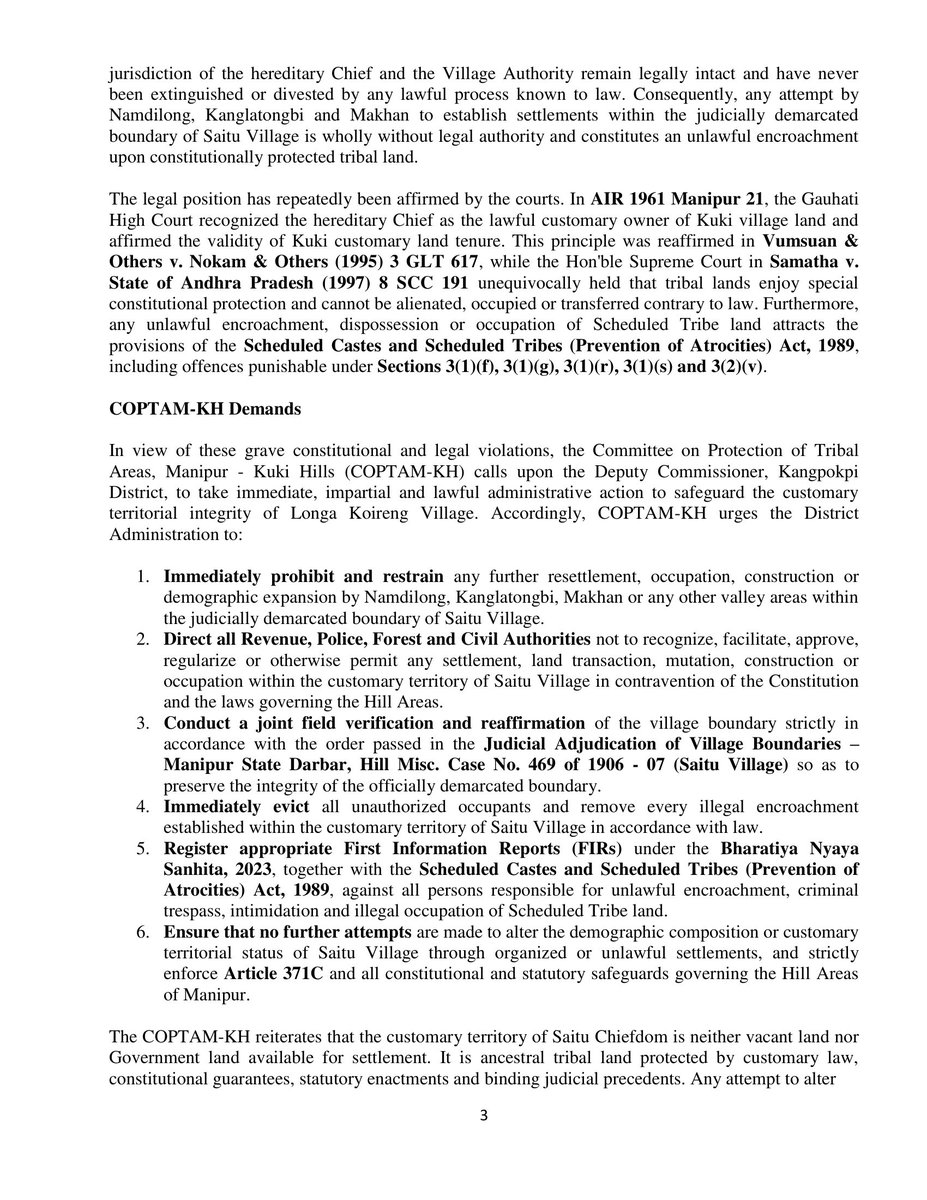 jurisdiction of the hereditary Chief and the Village Authority remain legally intact and have never been extinguished or divested by any lawful process known to law. Consequently, any attempt by Namdilong, Kanglatongbi and Makhan to establish settlements within the judicially demarcated boundary of Saitu Village is wholly without legal authority and constitutes an unlawful encroachment upon constitutionally protected tribal land.

The legal position has repeatedly been affirmed by the courts. In AIR 1961 Manipur 21, the Gauhati High Court recognized the hereditary Chief as the lawful customary owner of Kuki village land and affirmed the validity of Kuki customary land tenure. This principle was reaffirmed in Vumsuan & Others v. Nokam & Others (1995) 3 GLT 617, while the Hon'ble Supreme Court in Samatha v. State of Andhra Pradesh (1997) 8 SCC 191 unequivocally held that tribal lands enjoy special constitutional protection and cannot be alienated, occupied or transferred contrary to law. Furthermore, any unlawful encroachment, dispossession or occupation of Scheduled Tribe land attracts the provisions of the Scheduled Castes and Scheduled Tribes (Prevention of Atrocities) Act, 1989, including offences punishable under Sections 3(1)(f), 3(1)(g), 3(1)(r), 3(1)(s) and 3(2)(v).

COPTAM-KH Demands

In view of these grave constitutional and legal violations, the Committee on Protection of Tribal Areas, Manipur - Kuki Hills (COPTAM-KH) calls upon the Deputy Commissioner, Kangpokpi District, to take immediate, impartial and lawful administrative action to safeguard the customary territorial integrity of Longa Koireng Village. Accordingly, COPTAM-KH urges the District Administration to:

1. Immediately prohibit and restrain any further resettlement, occupation, construction or demographic expansion by Namdilong, Kanglatongbi, Makhan or any other valley areas within the judicially demarcated boundary of Saitu Village.
2. Direct all Revenue, Police, Forest and Civil Authorities not to recognize, facilitate, approve, regularize or otherwise permit any settlement, land transaction, mutation, construction or occupation within the customary territory of Saitu Village in contravention of the Constitution and the laws governing the Hill Areas.
3. Conduct a joint field verification and reaffirmation of the village boundary strictly in accordance with the order passed in the Judicial Adjudication of Village Boundaries – Manipur State Darbar, Hill Misc. Case No. 469 of 1906 - 07 (Saitu Village) so as to preserve the integrity of the officially demarcated boundary.
4. Immediately evict all unauthorized occupants and remove every illegal encroachment established within the customary territory of Saitu Village in accordance with law.
5. Register appropriate First Information Reports (FIRs) under the Bharatiya Nyaya Sanhita, 2023, together with the Scheduled Castes and Scheduled Tribes (Prevention of Atrocities) Act, 1989, against all persons responsible for unlawful encroachment, criminal trespass, intimidation and illegal occupation of Scheduled Tribe land.
6. Ensure that no further attempts are made to alter the demographic composition or customary territorial status of Saitu Village through organized or unlawful settlements, and strictly enforce Article 371C and all constitutional and statutory safeguards governing the Hill Areas of Manipur.

The COPTAM-KH reiterates that the customary territory of Saitu Chiefdom is neither vacant land nor Government land available for settlement. It is ancestral tribal land protected by customary law, constitutional guarantees, statutory enactments and binding judicial precedents. Any attempt to alter

3